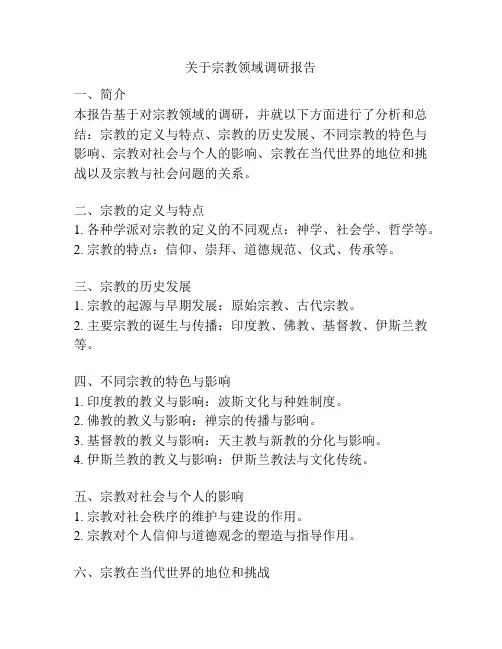 关于宗教领域调研报告

一、简介
本报告基于对宗教领域的调研，并就以下方面进行了分析和总结：宗教的定义与特点、宗教的历史发展、不同宗教的特色与影响、宗教对社会与个人的影响、宗教在当代世界的地位和挑战以及宗教与社会问题的关系。

二、宗教的定义与特点
1. 各种学派对宗教的定义的不同观点：神学、社会学、哲学等。
2. 宗教的特点：信仰、崇拜、道德规范、仪式、传承等。

三、宗教的历史发展
1. 宗教的起源与早期发展：原始宗教、古代宗教。
2. 主要宗教的诞生与传播：印度教、佛教、基督教、伊斯兰教等。

四、不同宗教的特色与影响
1. 印度教的教义与影响：波斯文化与种姓制度。
2. 佛教的教义与影响：禅宗的传播与影响。
3. 基督教的教义与影响：天主教与新教的分化与影响。
4. 伊斯兰教的教义与影响：伊斯兰教法与文化传统。

五、宗教对社会与个人的影响
1. 宗教对社会秩序的维护与建设的作用。
2. 宗教对个人信仰与道德观念的塑造与指导作用。

六、宗教在当代世界的地位和挑战